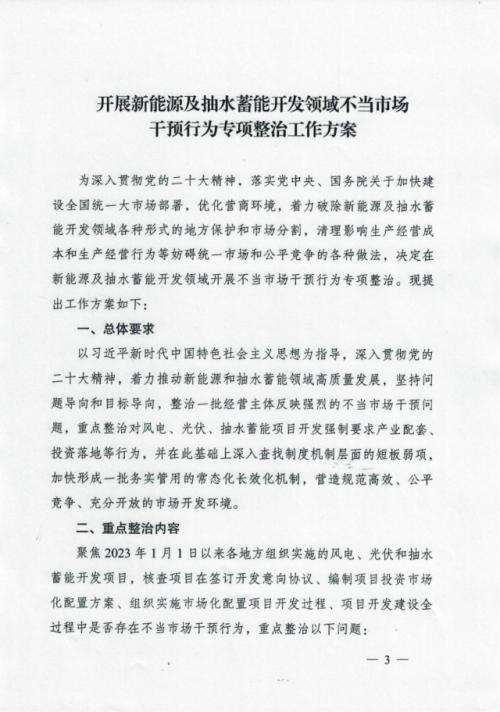 开展新能源及抽水蓄能开发领域不当市场
干预行为专项整治工作方案

为深入贯彻党的二十大精神，落实党中央、国务院关于加快建设全国统一大市场部署，优化营商环境，着力破除新能源及抽水蓄能开发领域各种形式的地方保护和市场分割，清理影响生产经营成本和生产经营行为等妨碍统一市场和公平竞争的各种做法，决定在新能源及抽水蓄能开发领域开展不当市场干预行为专项整治。现提出工作方案如下：

一、总体要求

以习近平新时代中国特色社会主义思想为指导，深入贯彻党的二十大精神，着力推动新能源和抽水蓄能领域高质量发展，坚持问题导向和目标导向，整治一批经营主体反映强烈的不当市场干预问题，重点整治对风电、光伏、抽水蓄能项目开发强制要求产业配套、投资落地等行为，并在此基础上深入查找制度机制层面的短板弱项，加快形成一批务实管用的常态化长效化机制，营造规范高效、公平竞争、充分开放的市场开发环境。

二、重点整治内容

聚焦2023年1月1日以来各地方组织实施的风电、光伏和抽水蓄能开发项目，核查项目在签订开发意向协议、编制项目投资市场化配置方案、组织实施市场化配置项目开发过程、项目开发建设全过程中是否存在不当市场干预行为，重点整治以下问题：

— 3 —